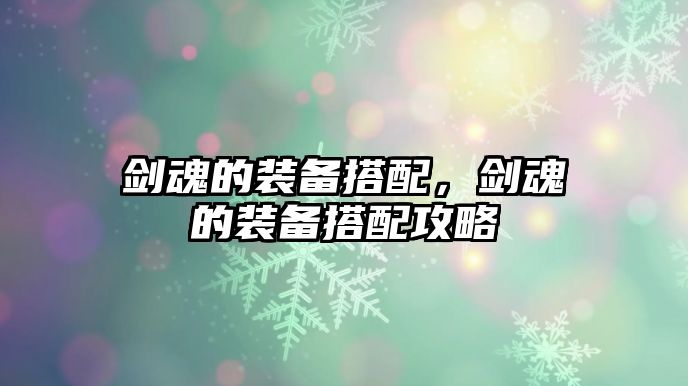 剑魂的装备搭配，剑魂的装备搭配攻略